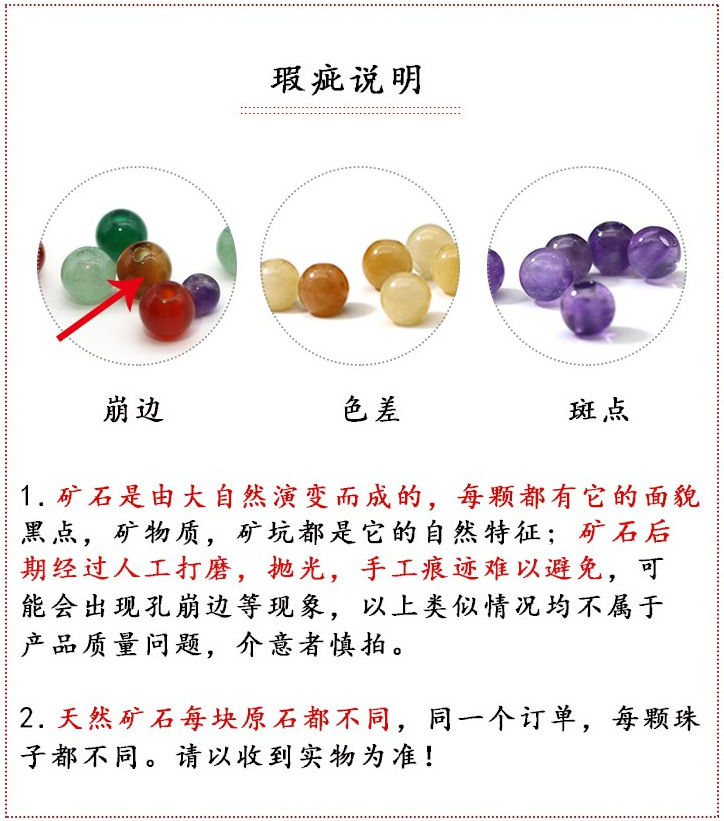 瑕疵说明

崩边

色差

斑点

1.矿石是由大自然演变而成的，每颗都有它的面貌黑点，矿物质，矿坑都是它的自然特征；矿石后期经过人工打磨，抛光，手工痕迹难以避免，可能会出现孔崩边等现象，以上类似情况均不属于产品质量问题，介意者慎拍。

2.天然矿石每块原石都不同，同一个订单，每颗珠子都不同。请以收到实物为准！